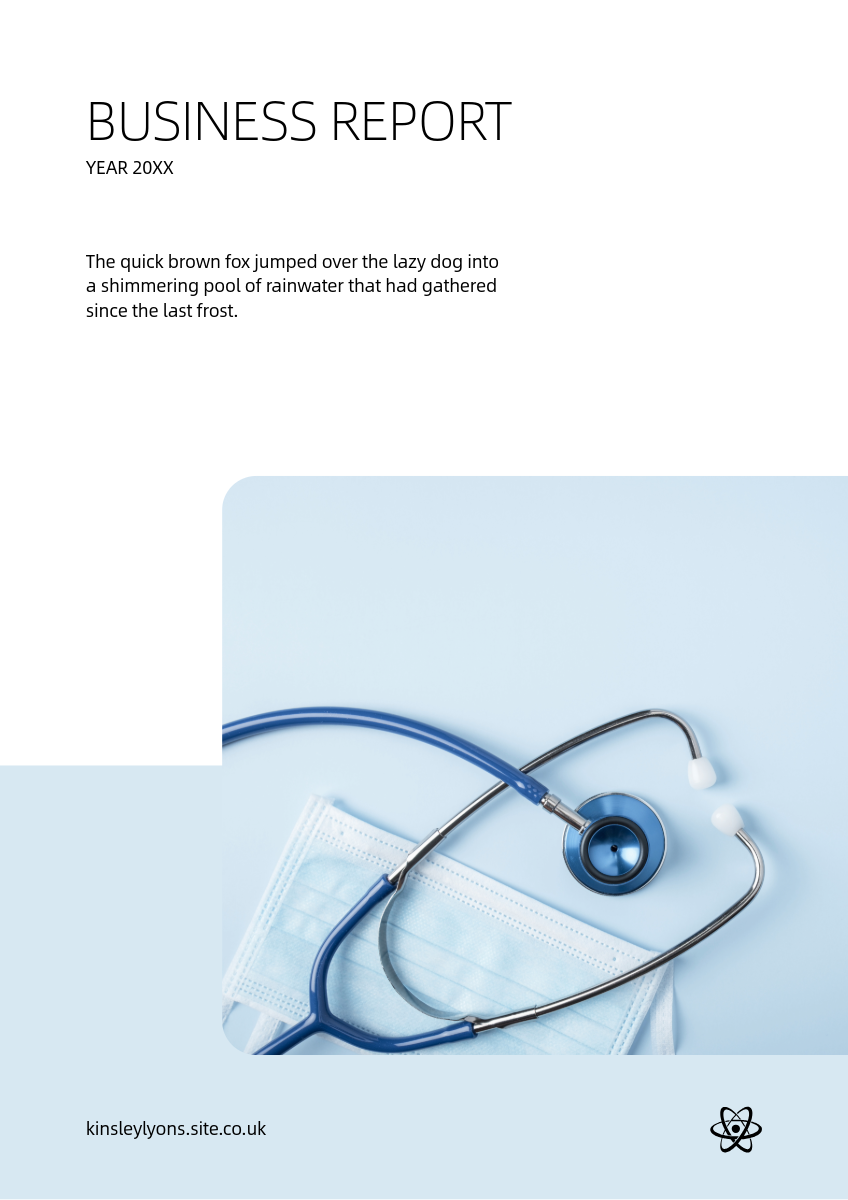 BUSINESS REPORT
YEAR 20XX

The quick brown fox jumped over the lazy dog into a shimmering pool of rainwater that had gathered since the last frost.

kinsleylyons.site.co.uk